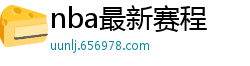 nba最新赛程
uunlj.656978.com